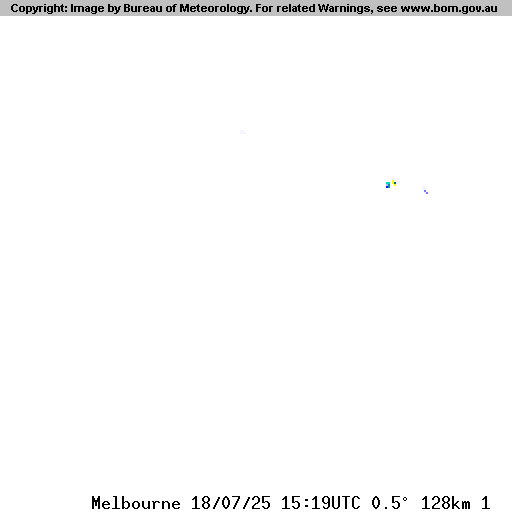 Copyright: Image by Bureau of Meteorology. For related Warnings, see www.bom.gov.au

Melbourne 18/07/25 15:19UTC 0.5° 128km 1